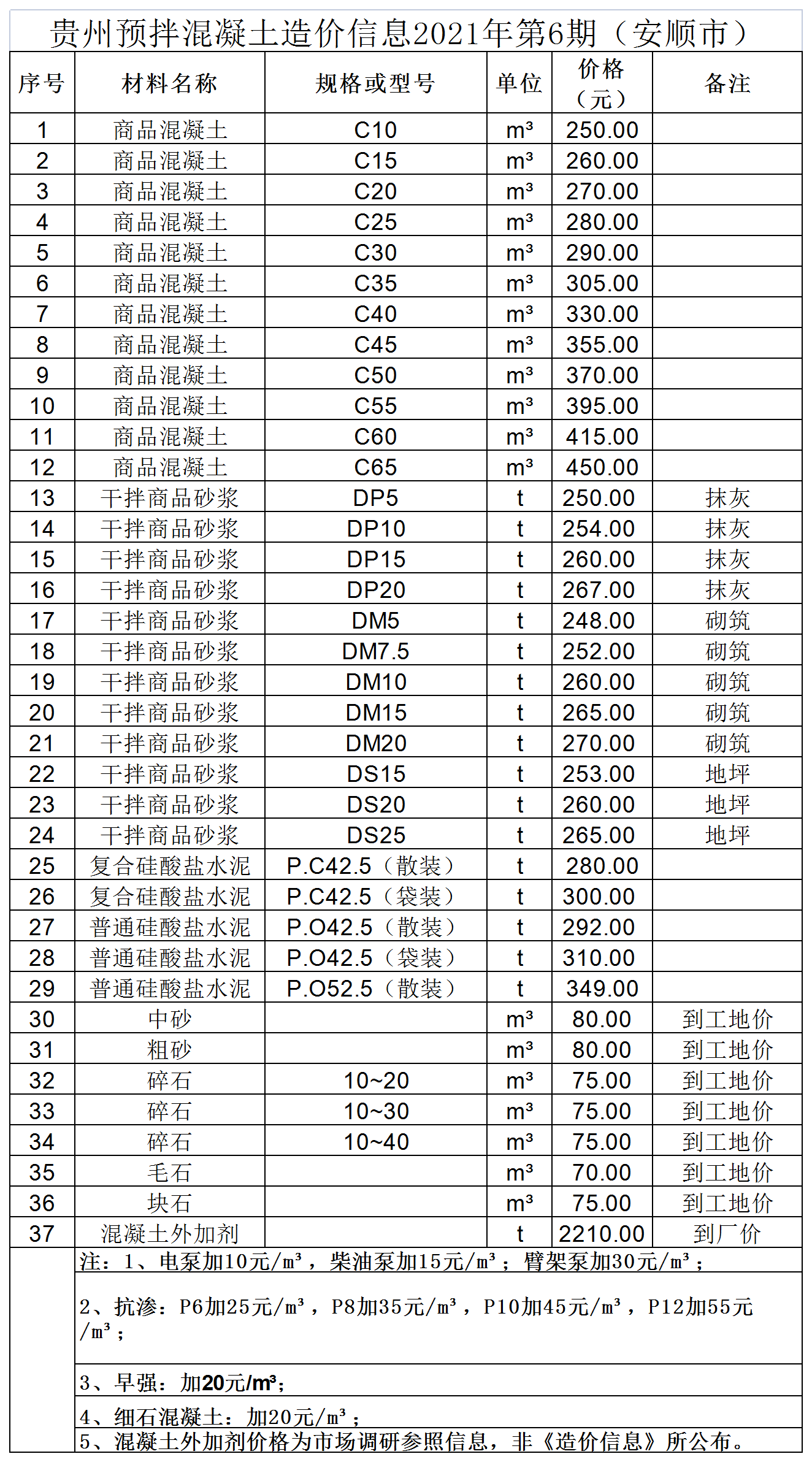 贵州预拌混凝土造价信息2021年第6期（安顺市）

| 序号 | 材料名称 | 规格或型号 | 单位 | 价格（元） | 备注 |
|---|---|---|---|---|---|
| 1 | 商品混凝土 | C10 | m³ | 250.00 | |
| 2 | 商品混凝土 | C15 | m³ | 260.00 | |
| 3 | 商品混凝土 | C20 | m³ | 270.00 | |
| 4 | 商品混凝土 | C25 | m³ | 280.00 | |
| 5 | 商品混凝土 | C30 | m³ | 290.00 | |
| 6 | 商品混凝土 | C35 | m³ | 305.00 | |
| 7 | 商品混凝土 | C40 | m³ | 330.00 | |
| 8 | 商品混凝土 | C45 | m³ | 355.00 | |
| 9 | 商品混凝土 | C50 | m³ | 370.00 | |
| 10 | 商品混凝土 | C55 | m³ | 395.00 | |
| 11 | 商品混凝土 | C60 | m³ | 415.00 | |
| 12 | 商品混凝土 | C65 | m³ | 450.00 | |
| 13 | 干拌商品砂浆 | DP5 | t | 250.00 | 抹灰 |
| 14 | 干拌商品砂浆 | DP10 | t | 254.00 | 抹灰 |
| 15 | 干拌商品砂浆 | DP15 | t | 260.00 | 抹灰 |
| 16 | 干拌商品砂浆 | DP20 | t | 267.00 | 抹灰 |
| 17 | 干拌商品砂浆 | DM5 | t | 248.00 | 砌筑 |
| 18 | 干拌商品砂浆 | DM7.5 | t | 252.00 | 砌筑 |
| 19 | 干拌商品砂浆 | DM10 | t | 260.00 | 砌筑 |
| 20 | 干拌商品砂浆 | DM15 | t | 265.00 | 砌筑 |
| 21 | 干拌商品砂浆 | DM20 | t | 270.00 | 砌筑 |
| 22 | 干拌商品砂浆 | DS15 | t | 253.00 | 地坪 |
| 23 | 干拌商品砂浆 | DS20 | t | 260.00 | 地坪 |
| 24 | 干拌商品砂浆 | DS25 | t | 265.00 | 地坪 |
| 25 | 复合硅酸盐水泥 | P.C42.5（散装） | t | 280.00 | |
| 26 | 复合硅酸盐水泥 | P.C42.5（袋装） | t | 300.00 | |
| 27 | 普通硅酸盐水泥 | P.O42.5（散装） | t | 292.00 | |
| 28 | 普通硅酸盐水泥 | P.O42.5（袋装） | t | 310.00 | |
| 29 | 普通硅酸盐水泥 | P.O52.5（散装） | t | 349.00 | |
| 30 | 中砂 | | m³ | 80.00 | 到工地价 |
| 31 | 粗砂 | | m³ | 80.00 | 到工地价 |
| 32 | 碎石 | 10~20 | m³ | 75.00 | 到工地价 |
| 33 | 碎石 | 10~30 | m³ | 75.00 | 到工地价 |
| 34 | 碎石 | 10~40 | m³ | 75.00 | 到工地价 |
| 35 | 毛石 | | m³ | 70.00 | 到工地价 |
| 36 | 块石 | | m³ | 75.00 | 到工地价 |
| 37 | 混凝土外加剂 | | t | 2210.00 | 到厂价 |

注：1、电泵加10元/m³，柴油泵加15元/m³；臂架泵加30元/m³；

2、抗渗：P6加25元/m³，P8加35元/m³，P10加45元/m³，P12加55元/m³；

3、早强：加20元/m³；

4、细石混凝土：加20元/m³；

5、混凝土外加剂价格为市场调研参照信息，非《造价信息》所公布。